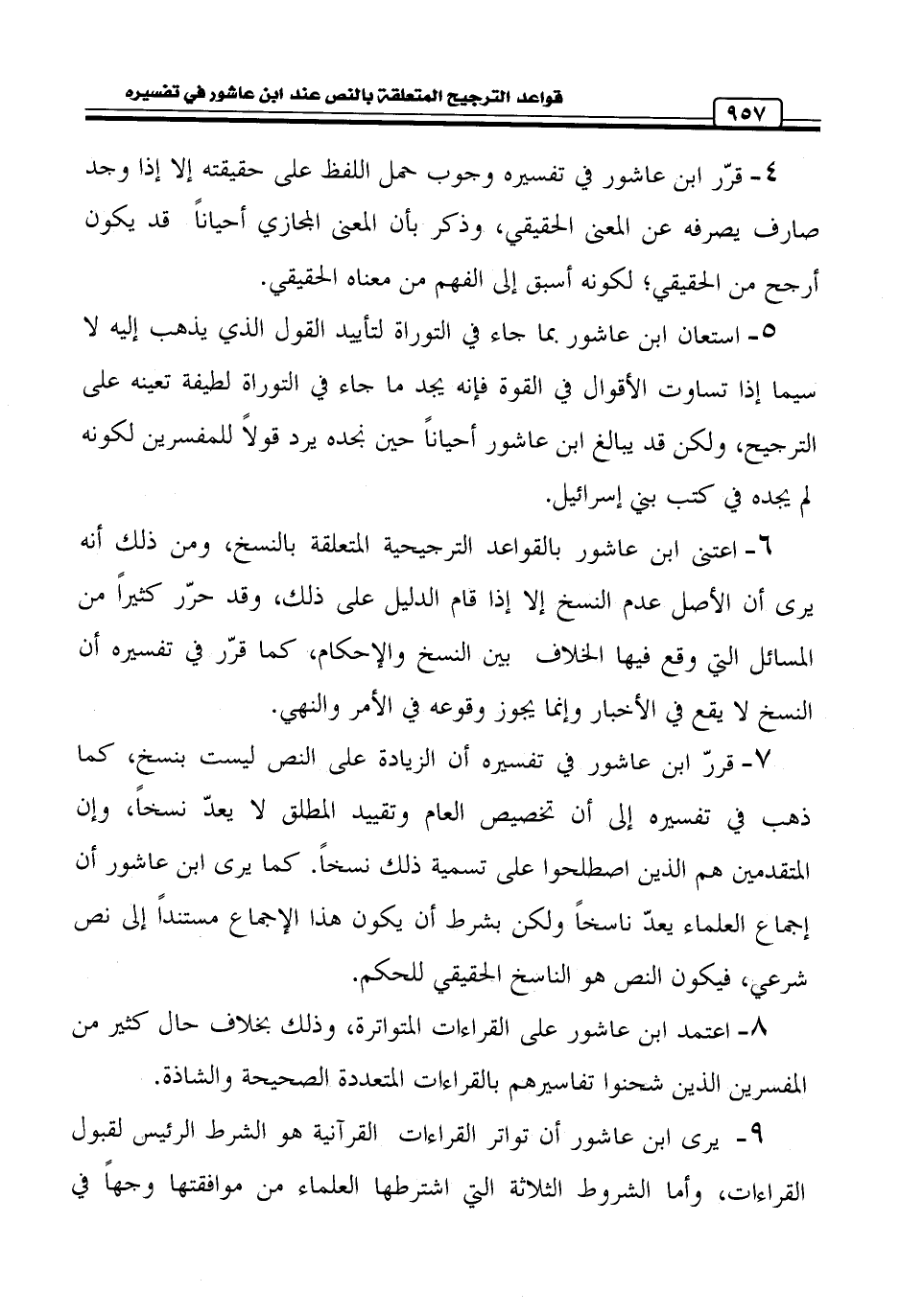 قواعد الترجيح المتعلقة بالنص عند ابن عاشور في تفسيره

٩٥٧

٤- قرّر ابن عاشور في تفسيره وجوب حمل اللفظ على حقيقته إلا إذا وجد صارف يصرفه عن المعنى الحقيقي، وذكر بأن المعنى المجازي أحياناً قد يكون أرجح من الحقيقي؛ لكونه أسبق إلى الفهم من معناه الحقيقي.

٥- استعان ابن عاشور بما جاء في التوراة لتأييد القول الذي يذهب إليه لا سيما إذا تساوت الأقوال في القوة فإنه يجد ما جاء في التوراة لطيفة تعينه على الترجيح، ولكن قد يبالغ ابن عاشور أحياناً حين نجده يرد قولاً للمفسرين لكونه لم يجده في كتب بني إسرائيل.

٦- اعتنى ابن عاشور بالقواعد الترجيحية المتعلقة بالنسخ، ومن ذلك أنه يرى أن الأصل عدم النسخ إلا إذا قام الدليل على ذلك، وقد حرّر كثيراً من المسائل التي وقع فيها الخلاف بين النسخ والإحكام، كما قرّر في تفسيره أن النسخ لا يقع في الأخبار وإنما يجوز وقوعه في الأمر والنهي.

٧- قررّ ابن عاشور في تفسيره أن الزيادة على النص ليست بنسخ، كما ذهب في تفسيره إلى أن تخصيص العام وتقييد المطلق لا يعدّ نسخاً، وإن المتقدمين هم الذين اصطلحوا على تسمية ذلك نسخاً. كما يرى ابن عاشور أن إجماع العلماء يعدّ ناسخاً ولكن بشرط أن يكون هذا الإجماع مستنداً إلى نص شرعي، فيكون النص هو الناسخ الحقيقي للحكم.

٨- اعتمد ابن عاشور على القراءات المتواترة، وذلك بخلاف حال كثير من المفسرين الذين شحنوا تفاسيرهم بالقراءات المتعددة الصحيحة والشاذة.

٩- يرى ابن عاشور أن تواتر القراءات القرآنية هو الشرط الرئيس لقبول القراءات، وأما الشروط الثلاثة التي اشترطها العلماء من موافقتها وجهاً في